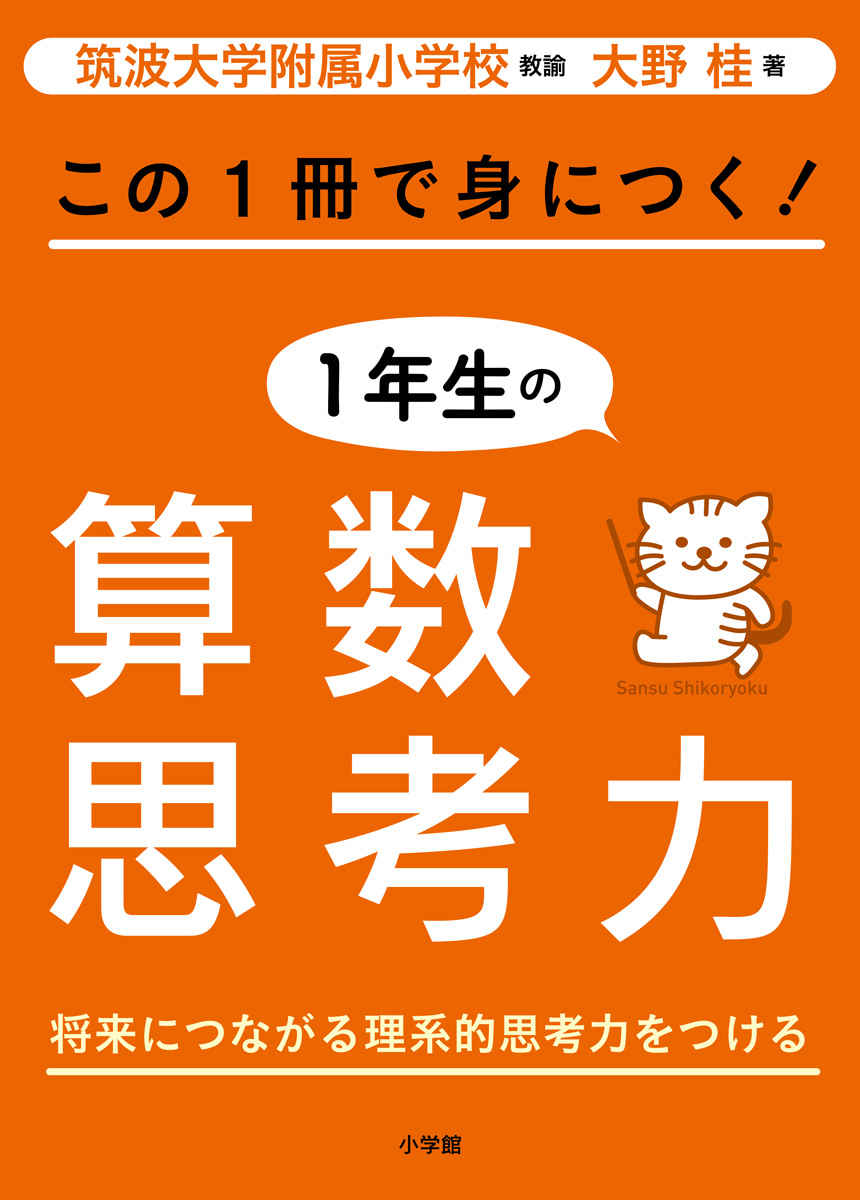 筑波大学附属小学校 教諭 大野 桂 著

この1冊で身につく！

1年生の

算数

Sansu Shikoryoku

思考力

将来につながる理系的思考力をつける

小学館